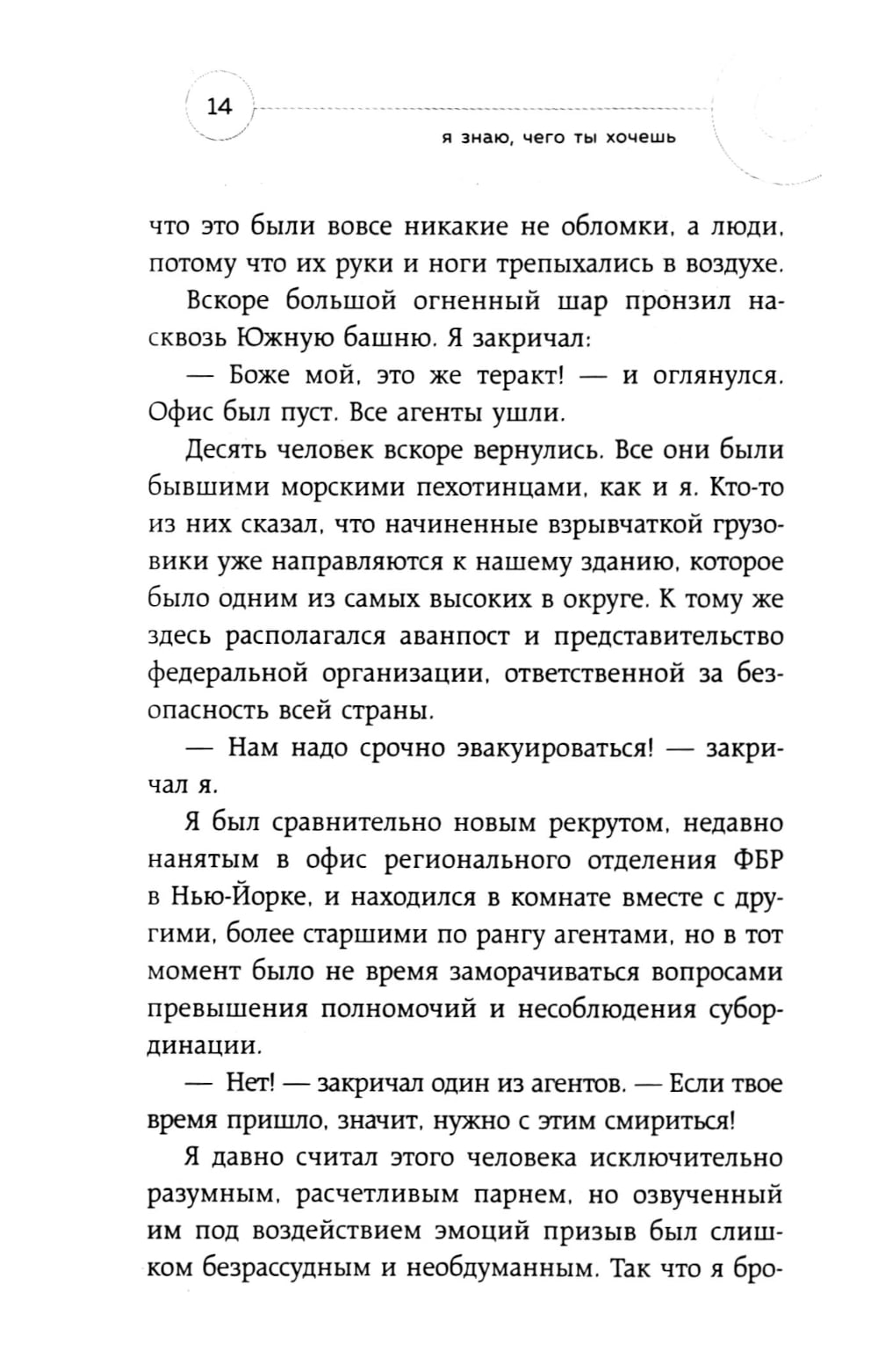 14

я знаю, чего ты хочешь

что это были вовсе никакие не обломки, а люди, потому что их руки и ноги трепыхались в воздухе.

Вскоре большой огненный шар пронзил насквозь Южную башню. Я закричал:

— Боже мой, это же теракт! — и оглянулся. Офис был пуст. Все агенты ушли.

Десять человек вскоре вернулись. Все они были бывшими морскими пехотинцами, как и я. Кто-то из них сказал, что начиненные взрывчаткой грузовики уже направляются к нашему зданию, которое было одним из самых высоких в округе. К тому же здесь располагался аванпост и представительство федеральной организации, ответственной за безопасность всей страны.

— Нам надо срочно эвакуироваться! — закричал я.

Я был сравнительно новым рекрутом, недавно нанятым в офис регионального отделения ФБР в Нью-Йорке, и находился в комнате вместе с другими, более старшими по рангу агентами, но в тот момент было не время заморачиваться вопросами превышения полномочий и несоблюдения субординации.

— Нет! — закричал один из агентов. — Если твое время пришло, значит, нужно с этим смириться!

Я давно считал этого человека исключительно разумным, расчетливым парнем, но озвученный им под воздействием эмоций призыв был слишком безрассудным и необдуманным. Так что я бро-